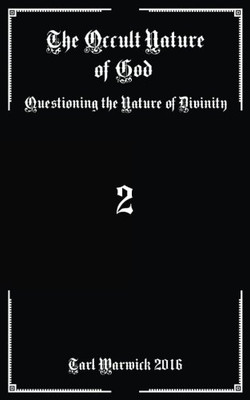 The Occult Nature of God

Questioning the Nature of Divinity

2

Tarl Warwick 2016